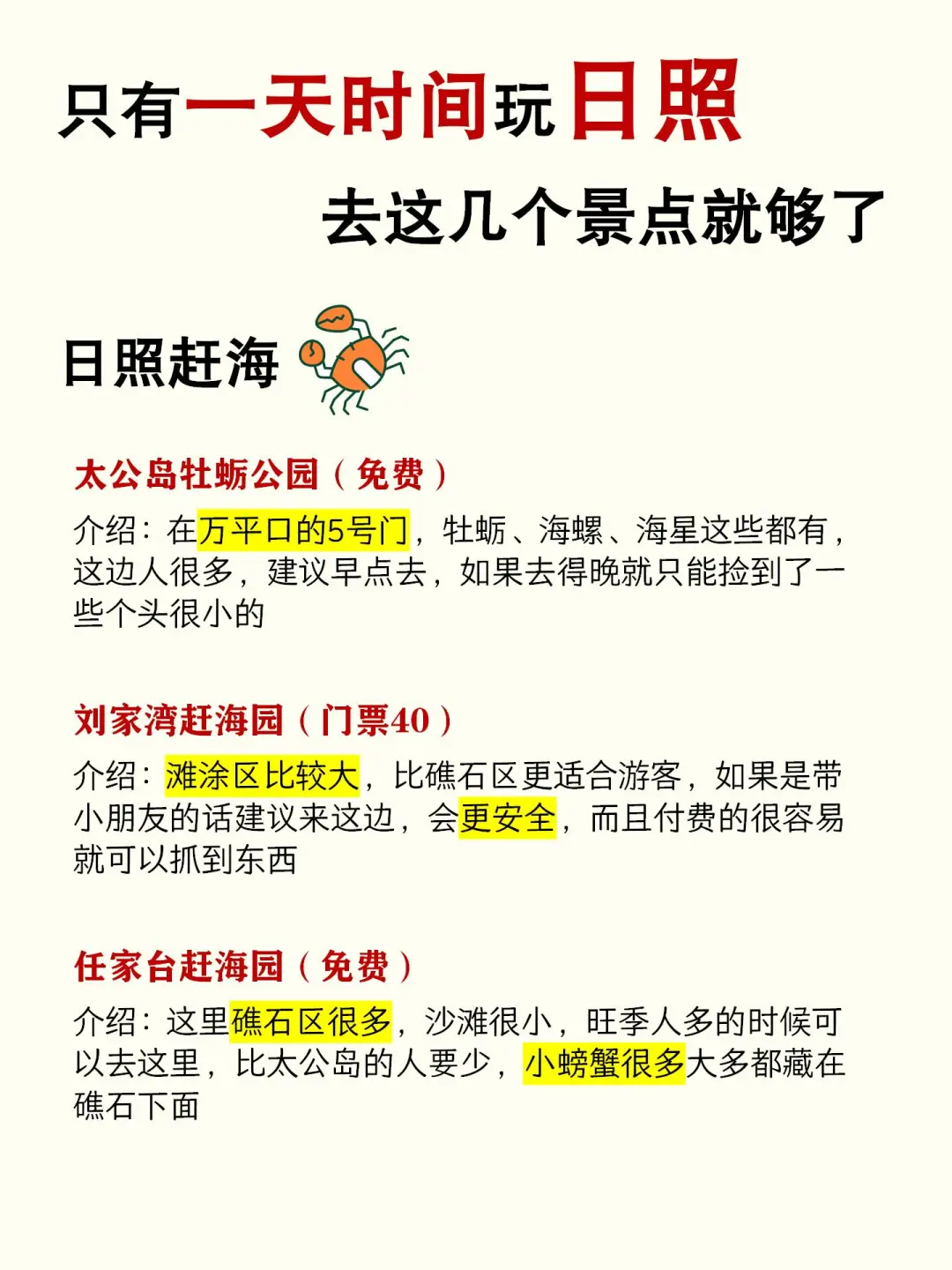 只有一天时间玩日照

去这几个景点就够了

日照赶海

太公岛牡蛎公园（免费）

介绍：在万平口的5号门，牡蛎、海螺、海星这些都有，这边人很多，建议早点去，如果去得晚就只能捡到了一些个头很小的

刘家湾赶海园（门票40）

介绍：滩涂区比较大，比礁石区更适合游客，如果是带小朋友的话建议来这边，会更安全，而且付费的很容易就可以抓到东西

任家台赶海园（免费）

介绍：这里礁石区很多，沙滩很小，旺季人多的时候可以去这里，比太公岛的人要少，小螃蟹很多大多都藏在礁石下面